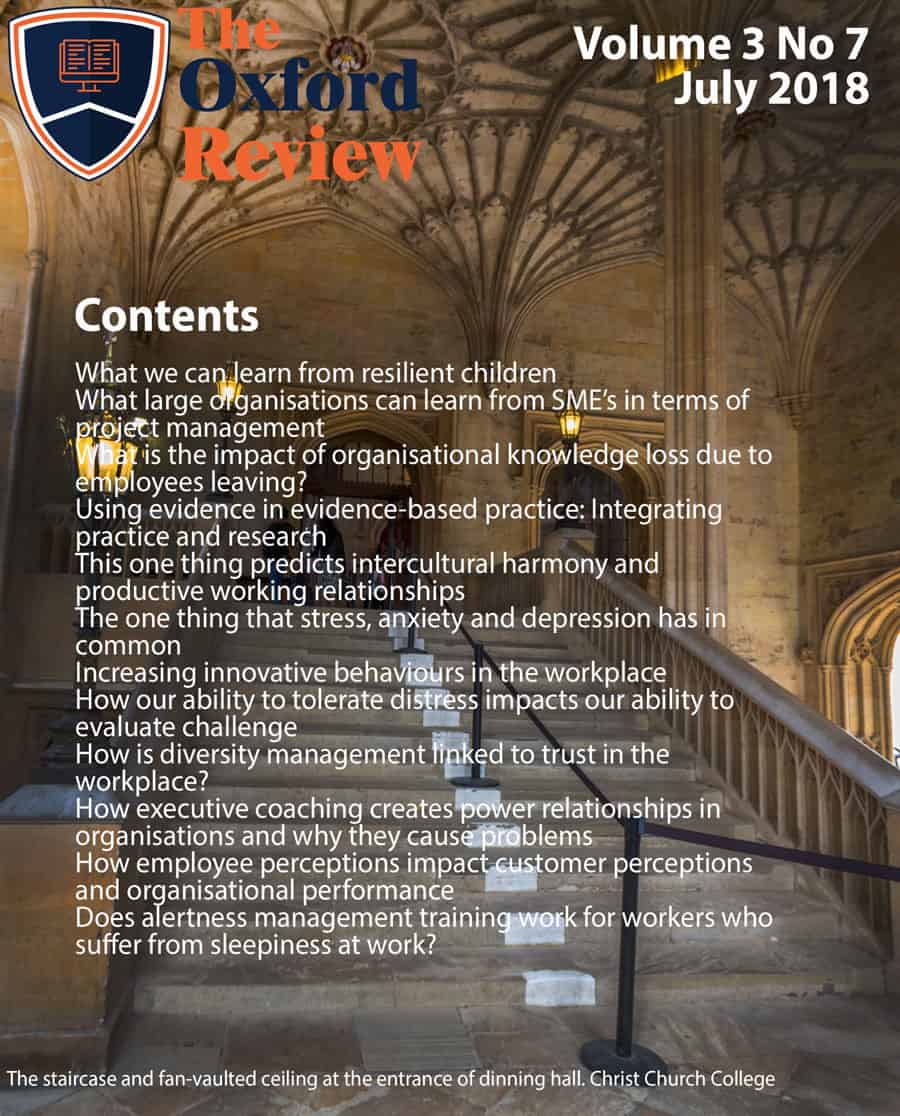 The Oxford Review

Volume 3 No 7
July 2018

Contents

What we can learn from resilient children
What large organisations can learn from SME's in terms of project management
What is the impact of organisational knowledge loss due to employees leaving?
Using evidence in evidence-based practice: Integrating practice and research
This one thing predicts intercultural harmony and productive working relationships
The one thing that stress, anxiety and depression has in common
Increasing innovative behaviours in the workplace
How our ability to tolerate distress impacts our ability to evaluate challenge
How is diversity management linked to trust in the workplace?
How executive coaching creates power relationships in organisations and why they cause problems
How employee perceptions impact customer perceptions and organisational performance
Does alertness management training work for workers who suffer from sleepiness at work?

The staircase and fan-vaulted ceiling at the entrance of dinning hall. Christ Church College